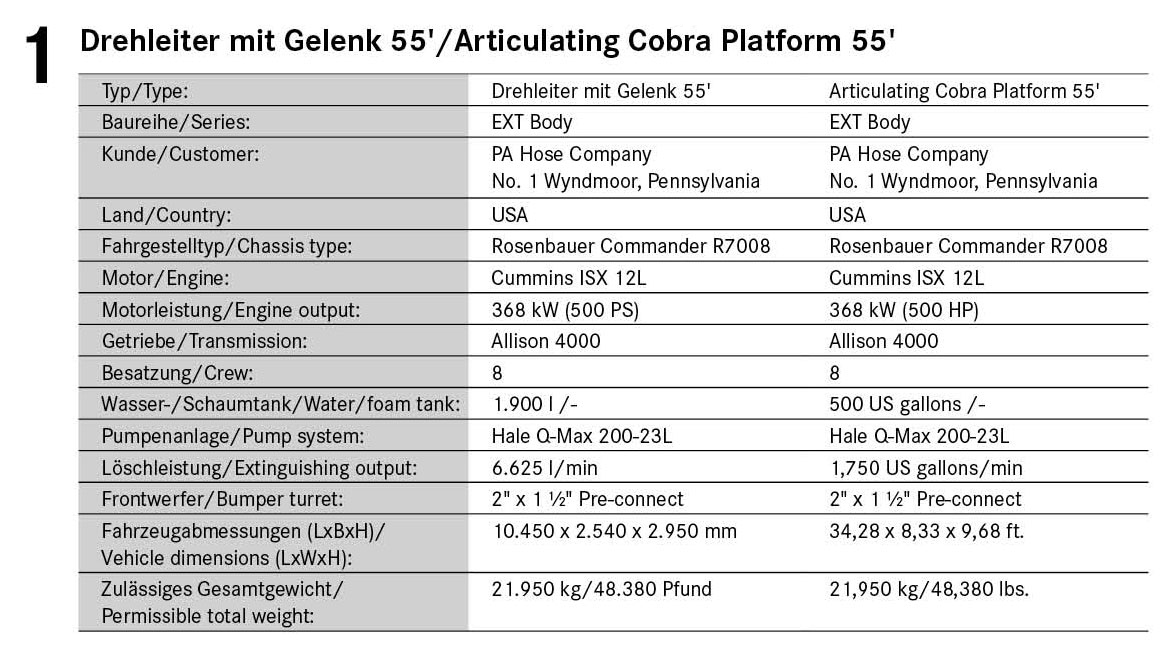 1 Drehleiter mit Gelenk 55'/Articulating Cobra Platform 55'

| Typ/Type: | Drehleiter mit Gelenk 55' | Articulating Cobra Platform 55' |
|---|---|---|
| Baureihe/Series: | EXT Body | EXT Body |
| Kunde/Customer: | PA Hose Company No. 1 Wyndmoor, Pennsylvania | PA Hose Company No. 1 Wyndmoor, Pennsylvania |
| Land/Country: | USA | USA |
| Fahrgestelltyp/Chassis type: | Rosenbauer Commander R7008 | Rosenbauer Commander R7008 |
| Motor/Engine: | Cummins ISX 12L | Cummins ISX 12L |
| Motorleistung/Engine output: | 368 kW (500 PS) | 368 kW (500 HP) |
| Getriebe/Transmission: | Allison 4000 | Allison 4000 |
| Besatzung/Crew: | 8 | 8 |
| Wasser-/Schaumtank/Water/foam tank: | 1.900 l /- | 500 US gallons /- |
| Pumpenanlage/Pump system: | Hale Q-Max 200-23L | Hale Q-Max 200-23L |
| Löschleistung/Extinguishing output: | 6.625 l/min | 1,750 US gallons/min |
| Frontwerfer/Bumper turret: | 2" x 1 ½" Pre-connect | 2" x 1 ½" Pre-connect |
| Fahrzeugabmessungen (LxBxH)/ Vehicle dimensions (LxWxH): | 10.450 x 2.540 x 2.950 mm | 34,28 x 8,33 x 9,68 ft. |
| Zulässiges Gesamtgewicht/ Permissible total weight: | 21.950 kg/48.380 Pfund | 21,950 kg/48,380 lbs. |